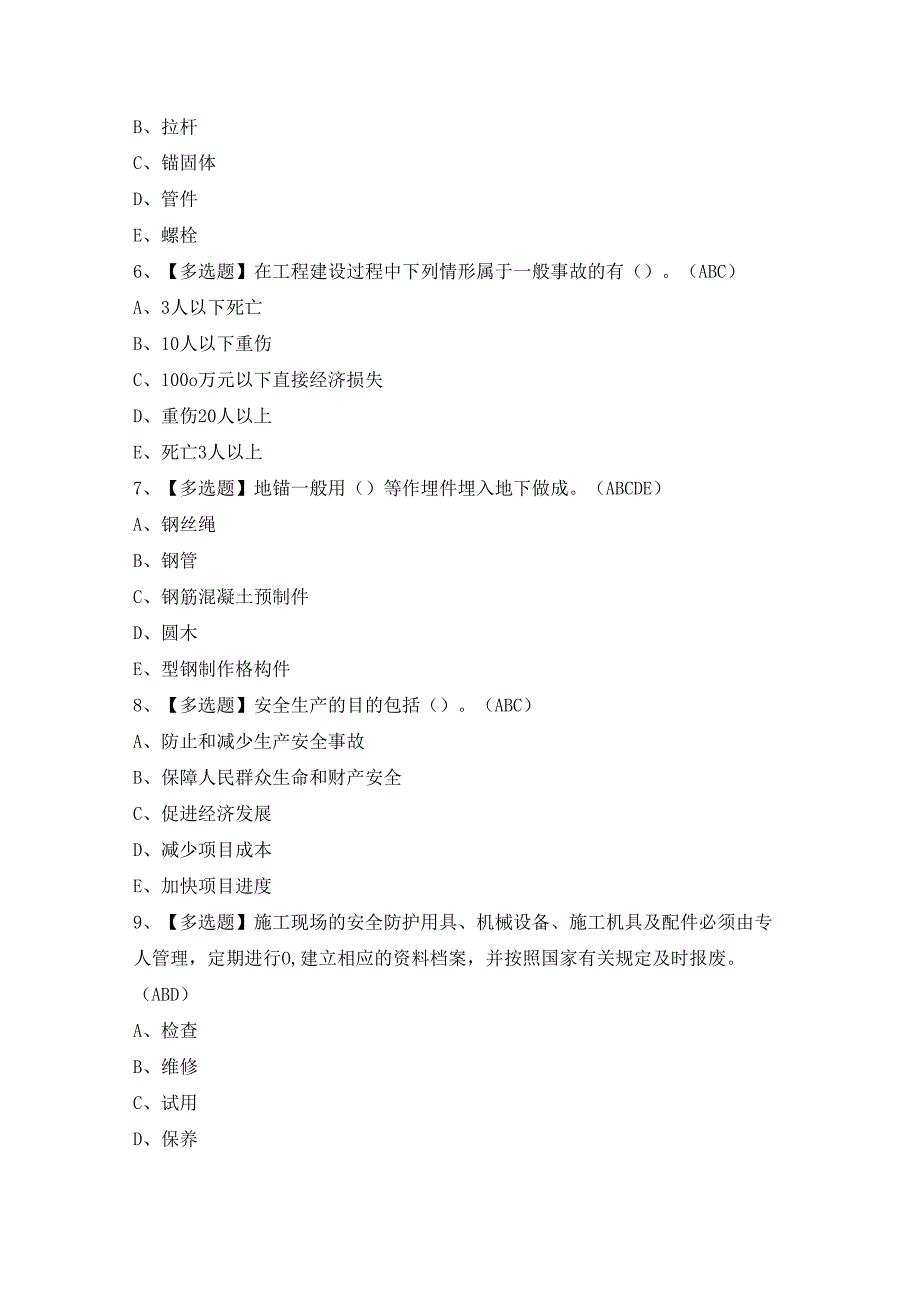 B、拉杆

C、锚固体

D、管件

E、螺栓

6、【多选题】在工程建设过程中下列情形属于一般事故的有（）。（ABC）

A、3人以下死亡

B、10人以下重伤

C、100o万元以下直接经济损失

D、重伤20人以上

E、死亡3人以上

7、【多选题】地锚一般用（）等作埋件埋入地下做成。（ABCDE）

A、钢丝绳

B、钢管

C、钢筋混凝土预制件

D、圆木

E、型钢制作格构件

8、【多选题】安全生产的目的包括（）。（ABC）

A、防止和减少生产安全事故

B、保障人民群众生命和财产安全

C、促进经济发展

D、减少项目成本

E、加快项目进度

9、【多选题】施工现场的安全防护用具、机械设备、施工机具及配件必须由专人管理，定期进行0,建立相应的资料档案，并按照国家有关规定及时报废。（ABD）

A、检查

B、维修

C、试用

D、保养